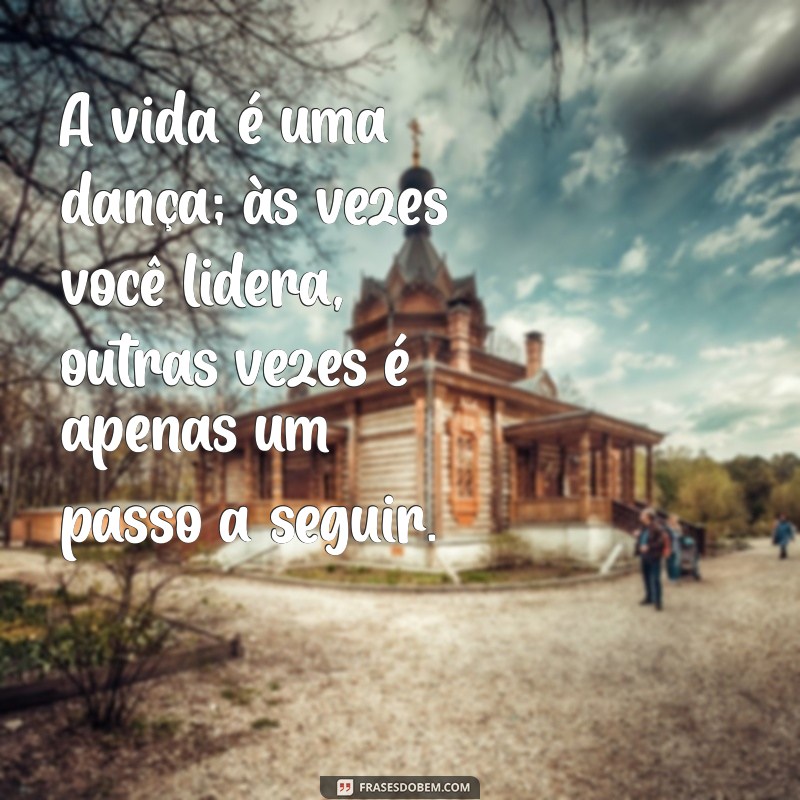 A vida é uma dança; às vezes você lidera, outras vezes é apenas um passo a seguir.

FRASESDOBEM.COM